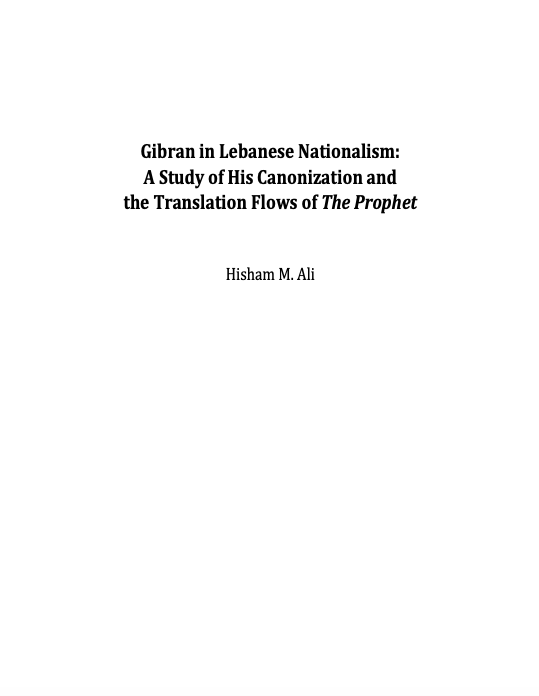 Gibran in Lebanese Nationalism:
A Study of His Canonization and the Translation Flows of The Prophet

Hisham M. Ali